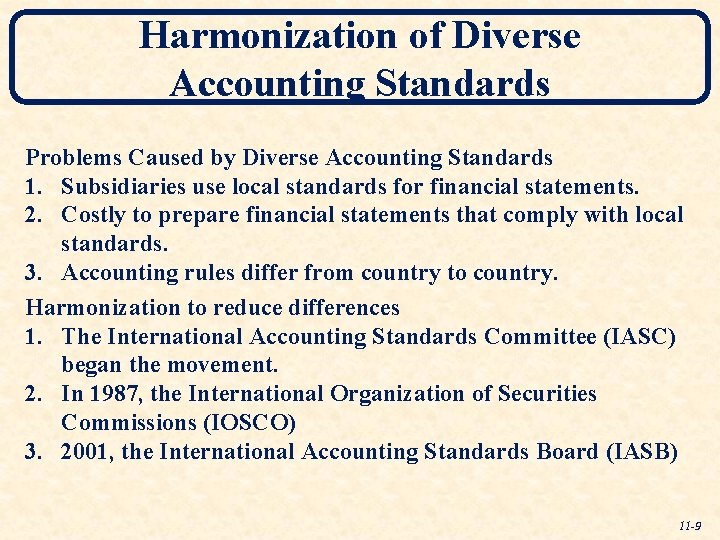 Harmonization of Diverse Accounting Standards

Problems Caused by Diverse Accounting Standards
1. Subsidiaries use local standards for financial statements.
2. Costly to prepare financial statements that comply with local standards.
3. Accounting rules differ from country to country.

Harmonization to reduce differences
1. The International Accounting Standards Committee (IASC) began the movement.
2. In 1987, the International Organization of Securities Commissions (IOSCO)
3. 2001, the International Accounting Standards Board (IASB)

11-9